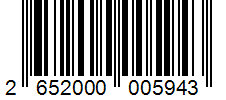 2 652000 005943